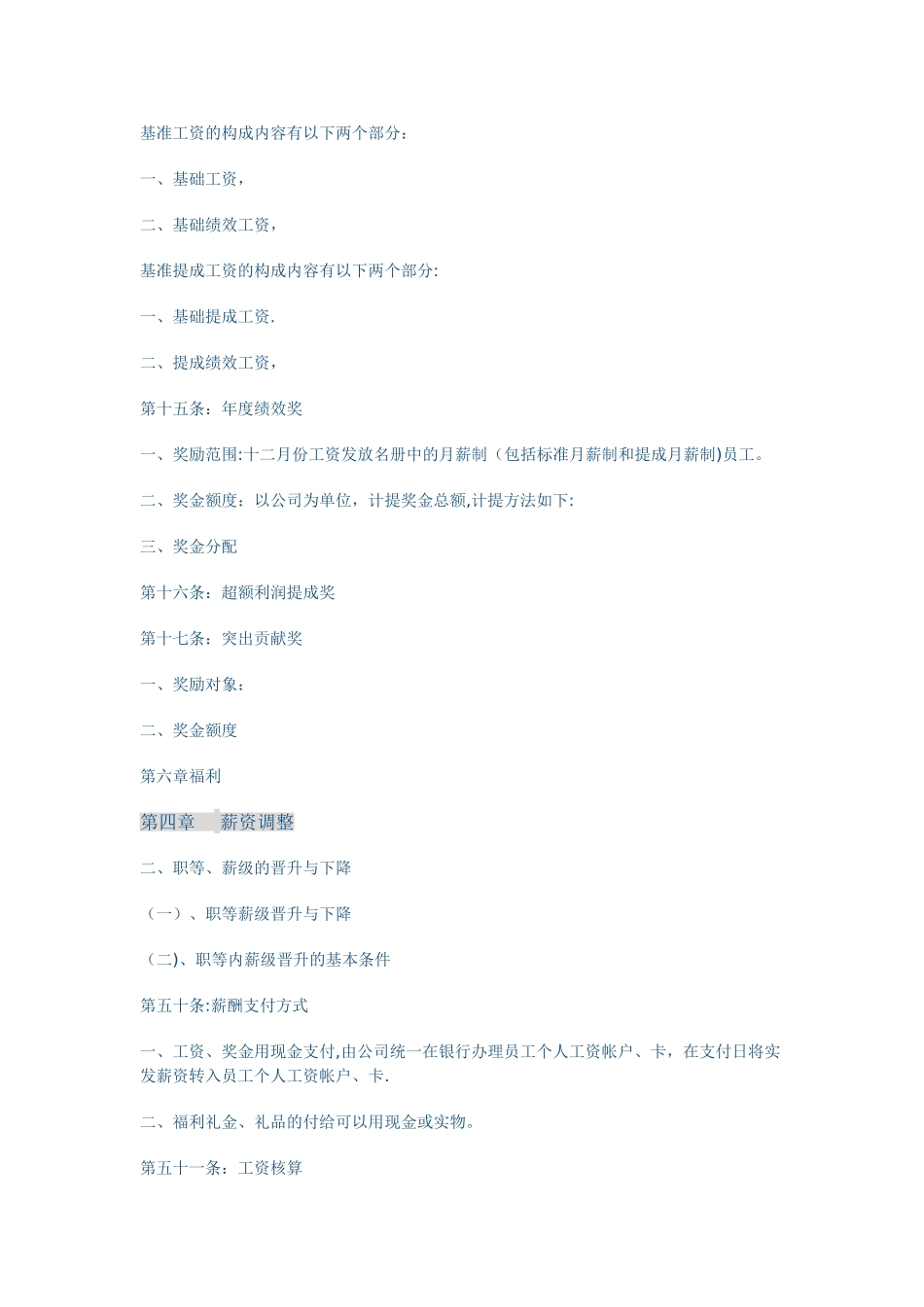 基准工资的构成内容有以下两个部分：

一、基础工资，

二、基础绩效工资，

基准提成工资的构成内容有以下两个部分:

一、基础提成工资.

二、提成绩效工资，

第十五条：年度绩效奖

一、奖励范围:十二月份工资发放名册中的月薪制（包括标准月薪制和提成月薪制)员工。

二、奖金额度：以公司为单位，计提奖金总额,计提方法如下:

三、奖金分配

第十六条：超额利润提成奖

第十七条：突出贡献奖

一、奖励对象：

二、奖金额度

第六章福利

第四章　薪资调整

二、职等、薪级的晋升与下降

（一）、职等薪级晋升与下降

（二)、职等内薪级晋升的基本条件

第五十条:薪酬支付方式

一、工资、奖金用现金支付,由公司统一在银行办理员工个人工资帐户、卡，在支付日将实发薪资转入员工个人工资帐户、卡.

二、福利礼金、礼品的付给可以用现金或实物。

第五十一条：工资核算